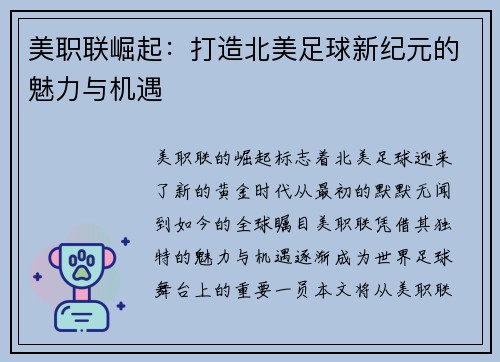 美职联崛起：打造北美足球新纪元的魅力与机遇

美职联的崛起标志着北美足球迎来了新的黄金时代从最初的默默无闻到如今的全球瞩目美职联凭借其独特的魅力与机遇逐渐成为世界足球舞台上的重要一员本文将从美职联